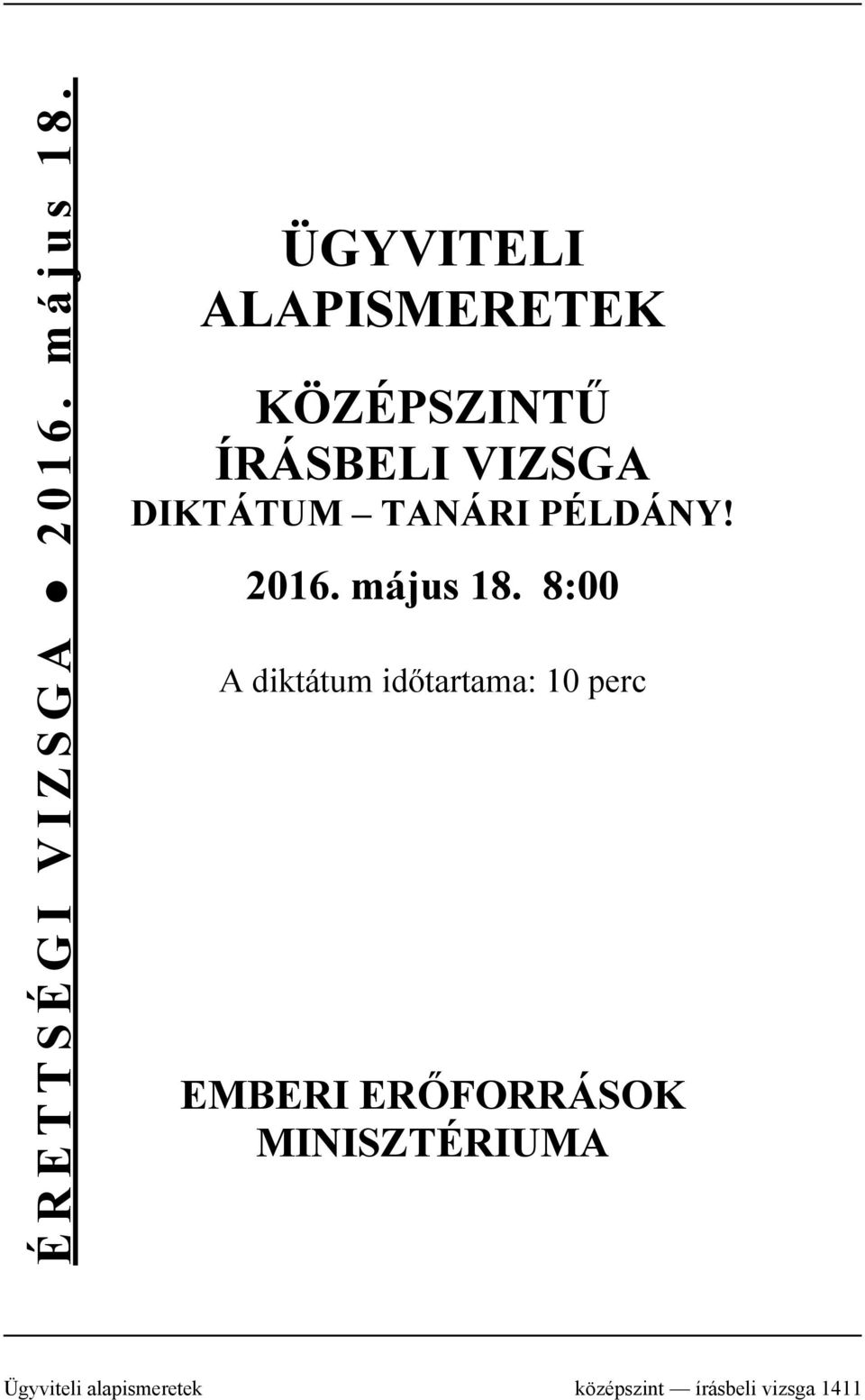 ÉRETTSÉGI VIZSGA ● 2016. május 18.

ÜGYVITELI ALAPISMERETEK

KÖZÉPSZINTŰ ÍRÁSBELI VIZSGA
DIKTÁTUM – TANÁRI PÉLDÁNY!

2016. május 18. 8:00

A diktátum időtartama: 10 perc

EMBERI ERŐFORRÁSOK MINISZTÉRIUMA

Ügyviteli alapismeretek középszint — írásbeli vizsga 1411